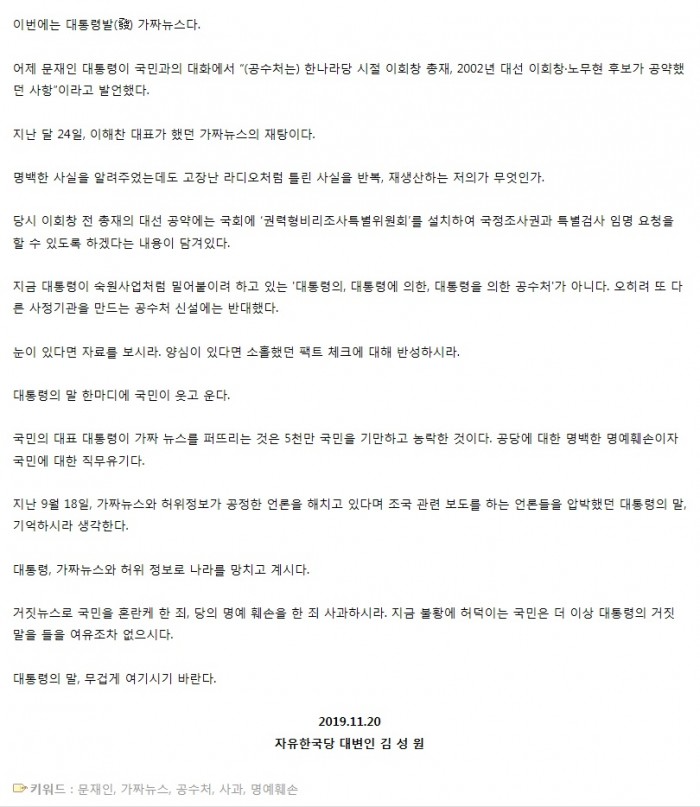 이번에는 대통령발(發) 가짜뉴스다.

어제 문재인 대통령이 국민과의 대화에서 "(공수처는) 한나라당 시절 이회창 총재, 2002년 대선 이회창·노무현 후보가 공약했던 사항"이라고 발언했다.

지난 달 24일, 이해찬 대표가 했던 가짜뉴스의 재탕이다.

명백한 사실을 알려주었는데도 고장난 라디오처럼 틀린 사실을 반복, 재생산하는 저의가 무엇인가.

당시 이회창 전 총재의 대선 공약에는 국회에 '권력형비리조사특별위원회'를 설치하여 국정조사권과 특별검사 임명 요청을 할 수 있도록 하겠다는 내용이 담겨있다.

지금 대통령이 숙원사업처럼 밀어붙이려 하고 있는 '대통령의, 대통령에 의한, 대통령을 의한 공수처'가 아니다. 오히려 또 다른 사정기관을 만드는 공수처 신설에는 반대했다.

눈이 있다면 자료를 보시라. 양심이 있다면 소홀했던 팩트 체크에 대해 반성하시라.

대통령의 말 한마디에 국민이 웃고 운다.

국민의 대표 대통령이 가짜 뉴스를 퍼뜨리는 것은 5천만 국민을 기만하고 농락한 것이다. 공당에 대한 명백한 명예훼손이자 국민에 대한 직무유기다.

지난 9월 18일, 가짜뉴스와 허위정보가 공정한 언론을 해치고 있다며 조국 관련 보도를 하는 언론들을 압박했던 대통령의 말, 기억하시라 생각한다.

대통령, 가짜뉴스와 허위 정보로 나라를 망치고 계시다.

거짓뉴스로 국민을 혼란케 한 죄, 당의 명예 훼손을 한 죄 사과하시라. 지금 불황에 허덕이는 국민은 더 이상 대통령의 거짓말을 들을 여유조차 없으시다.

대통령의 말, 무겁게 여기시기 바란다.

2019.11.20
자유한국당 대변인 김 성 원

키워드 : 문재인, 가짜뉴스, 공수처, 사과, 명예훼손